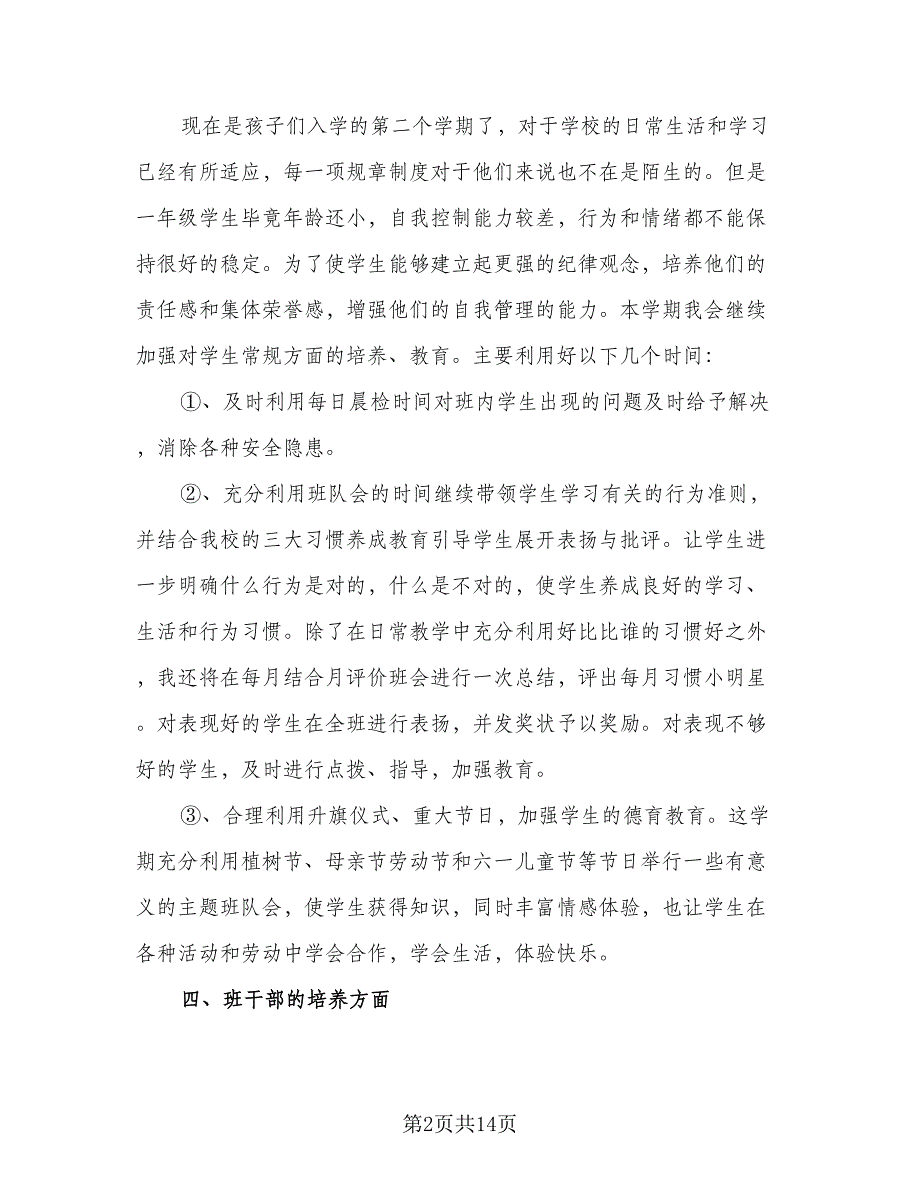 现在是孩子们入学的第二个学期了，对于学校的日常生活和学习已经有所适应，每一项规章制度对于他们来说也不在是陌生的。但是一年级学生毕竟年龄还小，自我控制能力较差，行为和情绪都不能保持很好的稳定。为了使学生能够建立起更强的纪律观念，培养他们的责任感和集体荣誉感，增强他们的自我管理的能力。本学期我会继续加强对学生常规方面的培养、教育。主要利用好以下几个时间：

①、及时利用每日晨检时间对班内学生出现的问题及时给予解决，消除各种安全隐患。

②、充分利用班队会的时间继续带领学生学习有关的行为准则，并结合我校的三大习惯养成教育引导学生展开表扬与批评。让学生进一步明确什么行为是对的，什么是不对的，使学生养成良好的学习、生活和行为习惯。除了在日常教学中充分利用好比比谁的习惯好之外，我还将在每月结合月评价班会进行一次总结，评出每月习惯小明星。对表现好的学生在全班进行表扬，并发奖状予以奖励。对表现不够好的学生，及时进行点拨、指导，加强教育。

③、合理利用升旗仪式、重大节日，加强学生的德育教育。这学期充分利用植树节、母亲节劳动节和六一儿童节等节日举行一些有意义的主题班队会，使学生获得知识，同时丰富情感体验，也让学生在各种活动和劳动中学会合作，学会生活，体验快乐。

四、班干部的培养方面

第2页共14页